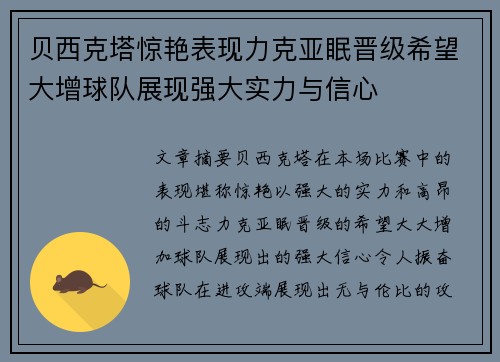 贝西克塔惊艳表现力克亚眠晋级希望大增球队展现强大实力与信心

文章摘要贝西克塔在本场比赛中的表现堪称惊艳以强大的实力和高昂的斗志力克亚眠晋级的希望大大增加球队展现出的强大信心令人振奋球队在进攻端展现出无与伦比的攻